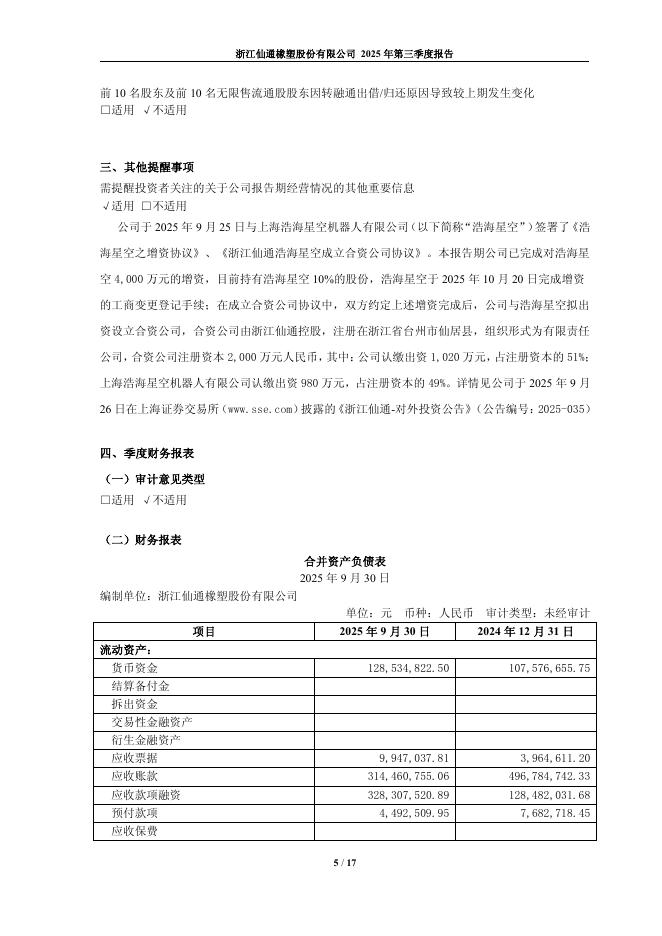 浙江仙通橡塑股份有限公司 2025 年第三季度报告

前 10 名股东及前 10 名无限售流通股股东因转融通出借/归还原因导致较上期发生变化
□适用 √不适用

三、其他提醒事项
需提醒投资者关注的关于公司报告期经营情况的其他重要信息
√适用 □不适用

公司于 2025 年 9 月 25 日与上海浩海星空机器人有限公司（以下简称“浩海星空”）签署了《浩海星空之增资协议》、《浙江仙通浩海星空成立合资公司协议》。本报告期公司已完成对浩海星空 4,000 万元的增资，目前持有浩海星空 10%的股份，浩海星空于 2025 年 10 月 20 日完成增资的工商变更登记手续；在成立合资公司协议中，双方约定上述增资完成后，公司与浩海星空拟出资设立合资公司，合资公司由浙江仙通控股，注册在浙江省台州市仙居县，组织形式为有限责任公司，合资公司注册资本 2,000 万元人民币，其中：公司认缴出资 1,020 万元，占注册资本的 51%；上海浩海星空机器人有限公司认缴出资 980 万元，占注册资本的 49%。详情见公司于 2025 年 9 月 26 日在上海证券交易所（www.sse.com）披露的《浙江仙通-对外投资公告》（公告编号：2025-035）

四、季度财务报表
（一）审计意见类型
□适用 √不适用

（二）财务报表
合并资产负债表
2025 年 9 月 30 日
编制单位：浙江仙通橡塑股份有限公司
单位：元 币种：人民币 审计类型：未经审计

| 项目 | 2025 年 9 月 30 日 | 2024 年 12 月 31 日 |
|---|---|---|
| 流动资产： | | |
| 货币资金 | 128,534,822.50 | 107,576,655.75 |
| 结算备付金 | | |
| 拆出资金 | | |
| 交易性金融资产 | | |
| 衍生金融资产 | | |
| 应收票据 | 9,947,037.81 | 3,964,611.20 |
| 应收账款 | 314,460,755.06 | 496,784,742.33 |
| 应收款项融资 | 328,307,520.89 | 128,482,031.68 |
| 预付款项 | 4,492,509.95 | 7,682,718.45 |
| 应收保费 | | |

5 / 17